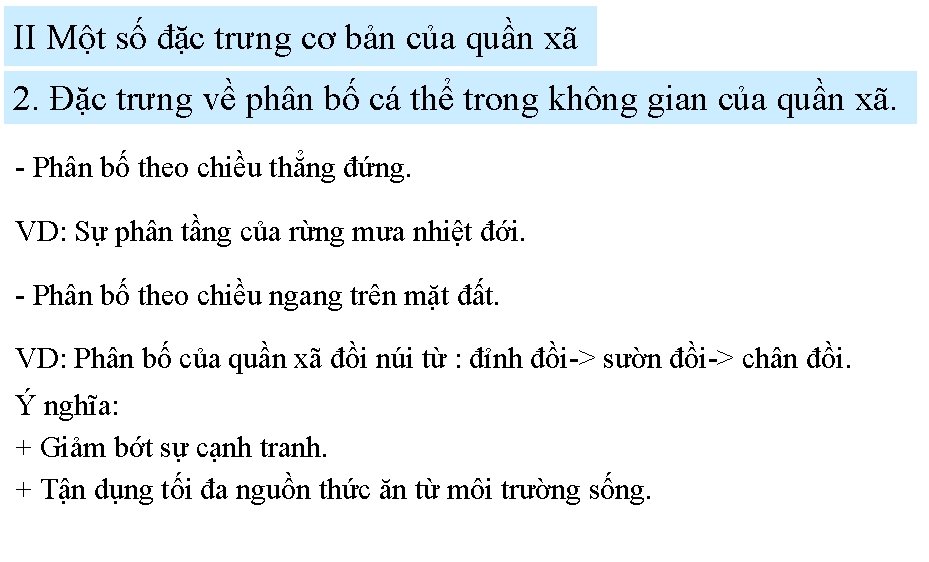 II Một số đặc trưng cơ bản của quần xã

2. Đặc trưng về phân bố cá thể trong không gian của quần xã.

- Phân bố theo chiều thẳng đứng.

VD: Sự phân tầng của rừng mưa nhiệt đới.

- Phân bố theo chiều ngang trên mặt đất.

VD: Phân bố của quần xã đồi núi từ : đỉnh đồi-> sườn đồi-> chân đồi.

Ý nghĩa:
+ Giảm bớt sự cạnh tranh.
+ Tận dụng tối đa nguồn thức ăn từ môi trường sống.